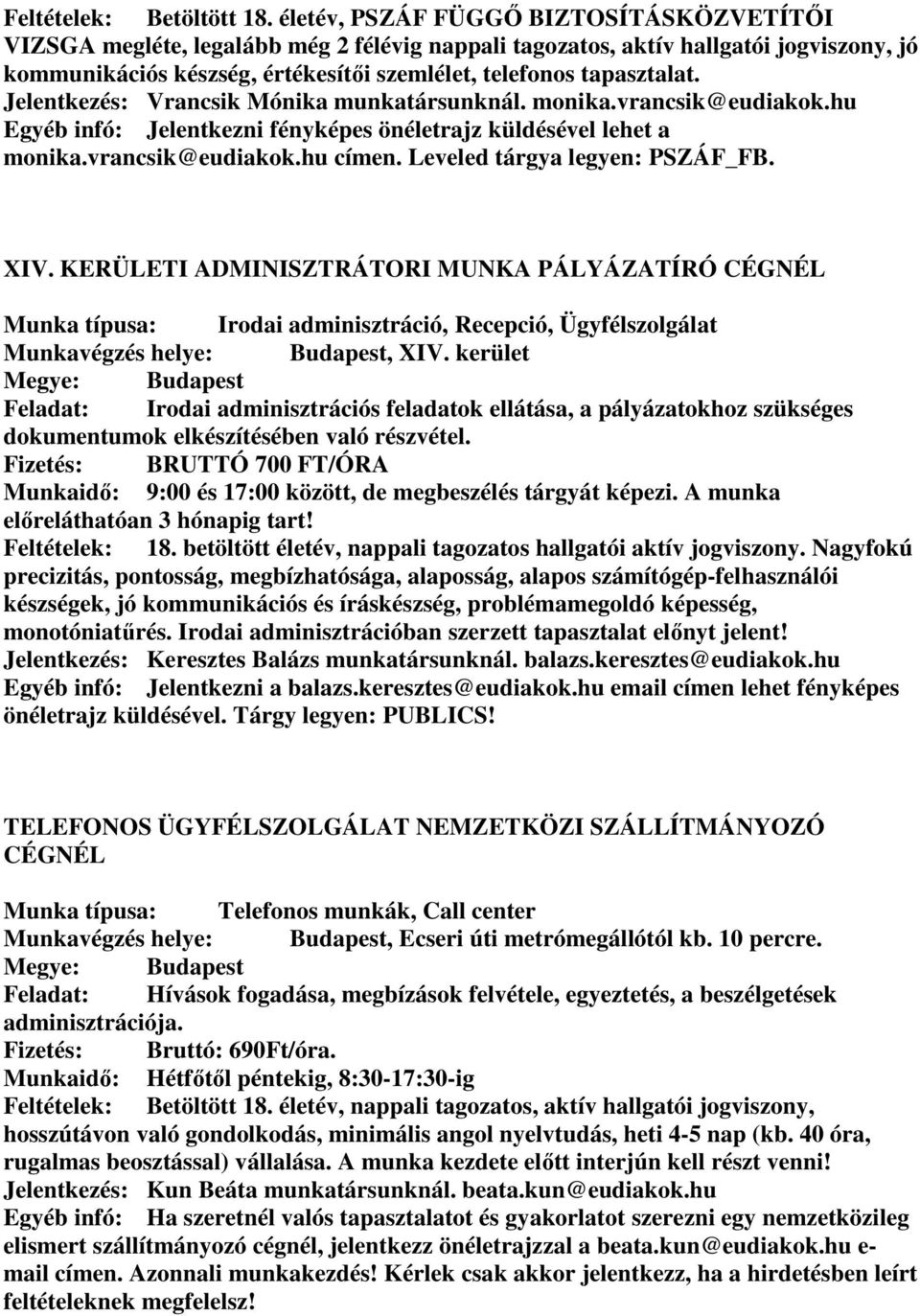 Feltételek: Betöltött 18. életév, PSZÁF FÜGGŐ BIZTOSÍTÁSKÖZVETÍTŐI VIZSGA megléte, legalább még 2 félévig nappali tagozatos, aktív hallgatói jogviszony, jó kommunikációs készség, értékesítői szemlélet, telefonos tapasztalat.
Jelentkezés: Vrancsik Mónika munkatársunknál. monika.vrancsik@eudiakok.hu
Egyéb infó: Jelentkezni fényképes önéletrajz küldésével lehet a monika.vrancsik@eudiakok.hu címen. Leveled tárgya legyen: PSZÁF_FB.

XIV. KERÜLETI ADMINISZTRÁTORI MUNKA PÁLYÁZATÍRÓ CÉGNÉL

Munka típusa: Irodai adminisztráció, Recepció, Ügyfélszolgálat
Munkavégzés helye: Budapest, XIV. kerület
Megye: Budapest
Feladat: Irodai adminisztrációs feladatok ellátása, a pályázatokhoz szükséges dokumentumok elkészítésében való részvétel.
Fizetés: BRUTTÓ 700 FT/ÓRA
Munkaidő: 9:00 és 17:00 között, de megbeszélés tárgyát képezi. A munka előreláthatóan 3 hónapig tart!
Feltételek: 18. betöltött életév, nappali tagozatos hallgatói aktív jogviszony. Nagyfokú precizitás, pontosság, megbízhatósága, alaposság, alapos számítógép-felhasználói készségek, jó kommunikációs és íráskészség, problémamegoldó képesség, monotóniatűrés. Irodai adminisztrációban szerzett tapasztalat előnyt jelent!
Jelentkezés: Keresztes Balázs munkatársunknál. balazs.keresztes@eudiakok.hu
Egyéb infó: Jelentkezni a balazs.keresztes@eudiakok.hu email címen lehet fényképes önéletrajz küldésével. Tárgy legyen: PUBLICS!

TELEFONOS ÜGYFÉLSZOLGÁLAT NEMZETKÖZI SZÁLLÍTMÁNYOZÓ CÉGNÉL

Munka típusa: Telefonos munkák, Call center
Munkavégzés helye: Budapest, Ecseri úti metrómegállótól kb. 10 percre.
Megye: Budapest
Feladat: Hívások fogadása, megbízások felvétele, egyeztetés, a beszélgetések adminisztrációja.
Fizetés: Bruttó: 690Ft/óra.
Munkaidő: Hétfőtől péntekig, 8:30-17:30-ig
Feltételek: Betöltött 18. életév, nappali tagozatos, aktív hallgatói jogviszony, hosszútávon való gondolkodás, minimális angol nyelvtudás, heti 4-5 nap (kb. 40 óra, rugalmas beosztással) vállalása. A munka kezdete előtt interjún kell részt venni!
Jelentkezés: Kun Beáta munkatársunknál. beata.kun@eudiakok.hu
Egyéb infó: Ha szeretnél valós tapasztalatot és gyakorlatot szerezni egy nemzetközileg elismert szállítmányozó cégnél, jelentkezz önéletrajzzal a beata.kun@eudiakok.hu e-mail címen. Azonnali munkakezdés! Kérlek csak akkor jelentkezz, ha a hirdetésben leírt feltételeknek megfelelsz!